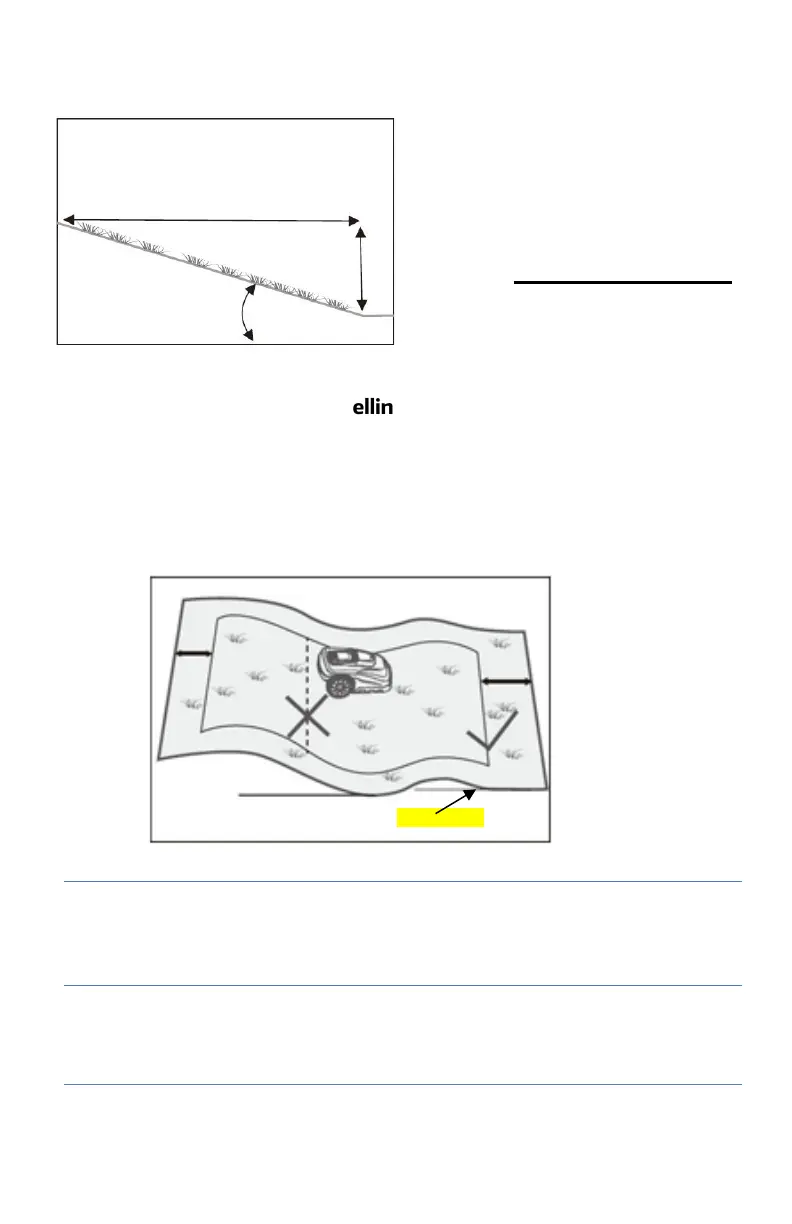 ellin